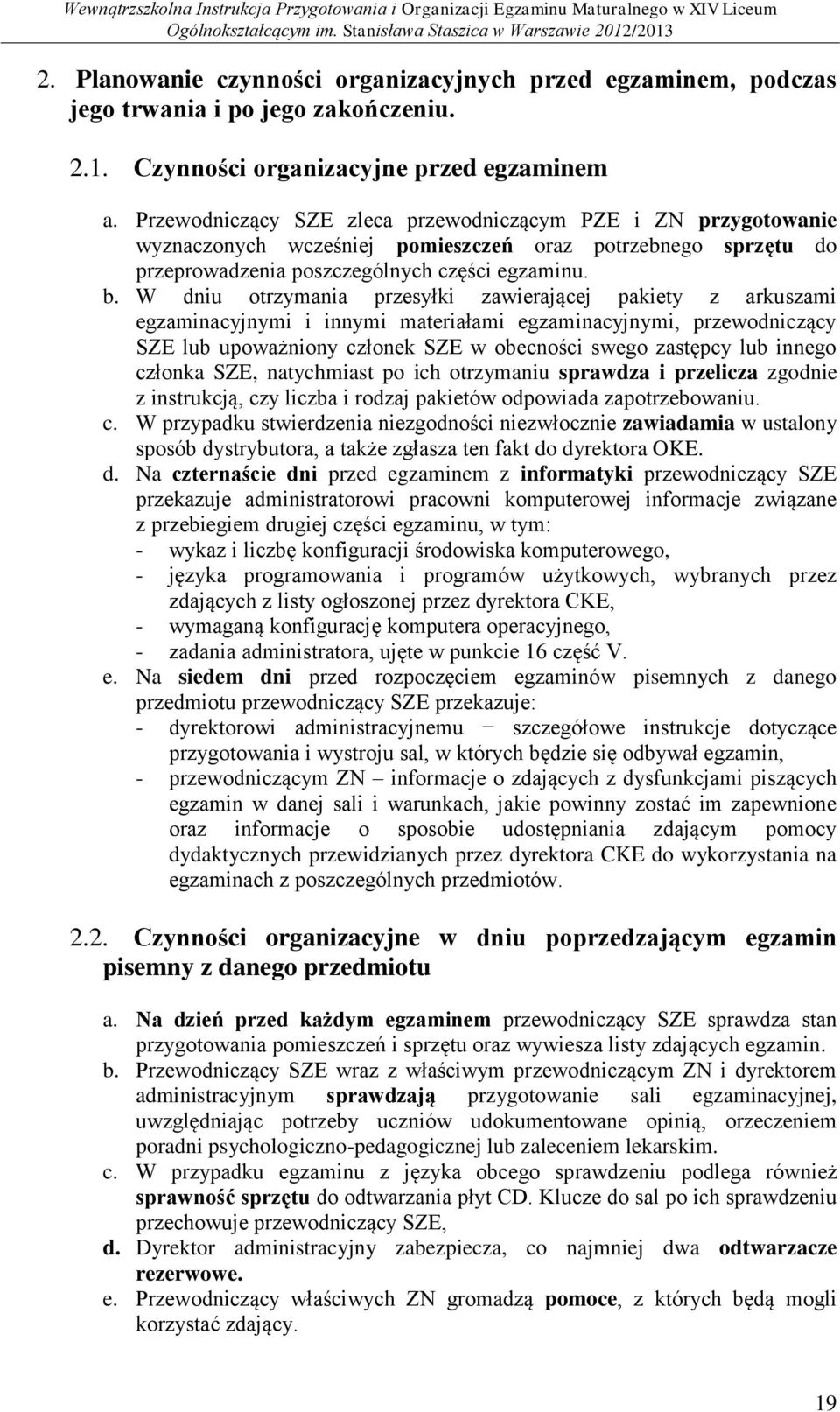 Wewnątrzszkolna Instrukcja Przygotowania i Organizacji Egzaminu Maturalnego w XIV Liceum Ogólnokształcącym im. Stanisława Staszica w Warszawie 2012/2013

2. Planowanie czynności organizacyjnych przed egzaminem, podczas jego trwania i po jego zakończeniu.

2.1. Czynności organizacyjne przed egzaminem

a. Przewodniczący SZE zleca przewodniczącym PZE i ZN przygotowanie wyznaczonych wcześniej pomieszczeń oraz potrzebnego sprzętu do przeprowadzenia poszczególnych części egzaminu.
b. W dniu otrzymania przesyłki zawierającej pakiety z arkuszami egzaminacyjnymi i innymi materiałami egzaminacyjnymi, przewodniczący SZE lub upoważniony członek SZE w obecności swego zastępcy lub innego członka SZE, natychmiast po ich otrzymaniu sprawdza i przelicza zgodnie z instrukcją, czy liczba i rodzaj pakietów odpowiada zapotrzebowaniu.
c. W przypadku stwierdzenia niezgodności niezwłocznie zawiadamia w ustalony sposób dystrybutora, a także zgłasza ten fakt do dyrektora OKE.
d. Na czternaście dni przed egzaminem z informatyki przewodniczący SZE przekazuje administratorowi pracowni komputerowej informacje związane z przebiegiem drugiej części egzaminu, w tym:
- wykaz i liczbę konfiguracji środowiska komputerowego,
- języka programowania i programów użytkowych, wybranych przez zdających z listy ogłoszonej przez dyrektora CKE,
- wymaganą konfigurację komputera operacyjnego,
- zadania administratora, ujęte w punkcie 16 część V.
e. Na siedem dni przed rozpoczęciem egzaminów pisemnych z danego przedmiotu przewodniczący SZE przekazuje:
- dyrektorowi administracyjnemu − szczegółowe instrukcje dotyczące przygotowania i wystroju sal, w których będzie się odbywał egzamin,
- przewodniczącym ZN – informacje o zdających z dysfunkcjami piszących egzamin w danej sali i warunkach, jakie powinny zostać im zapewnione oraz informacje o sposobie udostępniania zdającym pomocy dydaktycznych przewidzianych przez dyrektora CKE do wykorzystania na egzaminach z poszczególnych przedmiotów.

2.2. Czynności organizacyjne w dniu poprzedzającym egzamin pisemny z danego przedmiotu

a. Na dzień przed każdym egzaminem przewodniczący SZE sprawdza stan przygotowania pomieszczeń i sprzętu oraz wywiesza listy zdających egzamin.
b. Przewodniczący SZE wraz z właściwym przewodniczącym ZN i dyrektorem administracyjnym sprawdzają przygotowanie sali egzaminacyjnej, uwzględniając potrzeby uczniów udokumentowane opinią, orzeczeniem poradni psychologiczno-pedagogicznej lub zaleceniem lekarskim.
c. W przypadku egzaminu z języka obcego sprawdzeniu podlega również sprawność sprzętu do odtwarzania płyt CD. Klucze do sal po ich sprawdzeniu przechowuje przewodniczący SZE,
d. Dyrektor administracyjny zabezpiecza, co najmniej dwa odtwarzacze rezerwowe.
e. Przewodniczący właściwych ZN gromadzą pomoce, z których będą mogli korzystać zdający.

19